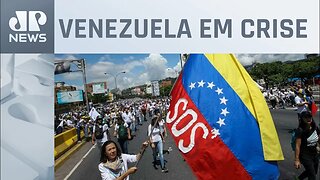 JP
NEWS

VENEZUELA EM CRISE

SOS